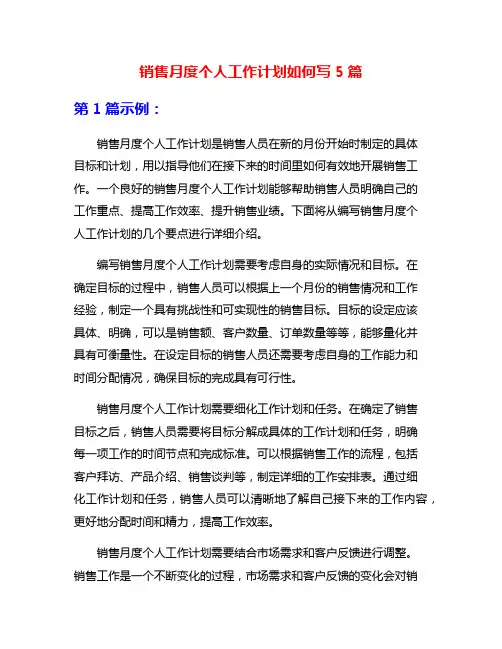 销售月度个人工作计划如何写 5 篇

第 1 篇示例：

销售月度个人工作计划是销售人员在新的月份开始时制定的具体目标和计划，用以指导他们在接下来的时间里如何有效地开展销售工作。一个良好的销售月度个人工作计划能够帮助销售人员明确自己的工作重点、提高工作效率、提升销售业绩。下面将从编写销售月度个人工作计划的几个要点进行详细介绍。

编写销售月度个人工作计划需要考虑自身的实际情况和目标。在确定目标的过程中，销售人员可以根据上一个月份的销售情况和工作经验，制定一个具有挑战性和可实现性的销售目标。目标的设定应该具体、明确，可以是销售额、客户数量、订单数量等等，能够量化并具有可衡量性。在设定目标的销售人员还需要考虑自身的工作能力和时间分配情况，确保目标的完成具有可行性。

销售月度个人工作计划需要细化工作计划和任务。在确定了销售目标之后，销售人员需要将目标分解成具体的工作计划和任务，明确每一项工作的时间节点和完成标准。可以根据销售工作的流程，包括客户拜访、产品介绍、销售谈判等，制定详细的工作安排表。通过细化工作计划和任务，销售人员可以清晰地了解自己接下来的工作内容，更好地分配时间和精力，提高工作效率。

销售月度个人工作计划需要结合市场需求和客户反馈进行调整。销售工作是一个不断变化的过程，市场需求和客户反馈的变化会对销